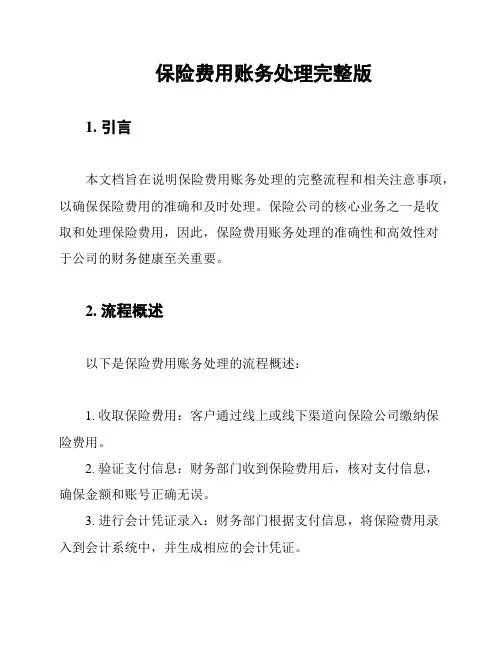 保险费用账务处理完整版

1. 引言

本文档旨在说明保险费用账务处理的完整流程和相关注意事项，以确保保险费用的准确和及时处理。保险公司的核心业务之一是收取和处理保险费用，因此，保险费用账务处理的准确性和高效性对于公司的财务健康至关重要。

2. 流程概述

以下是保险费用账务处理的流程概述：

1. 收取保险费用：客户通过线上或线下渠道向保险公司缴纳保险费用。

2. 验证支付信息：财务部门收到保险费用后，核对支付信息，确保金额和账号正确无误。

3. 进行会计凭证录入：财务部门根据支付信息，将保险费用录入到会计系统中，并生成相应的会计凭证。